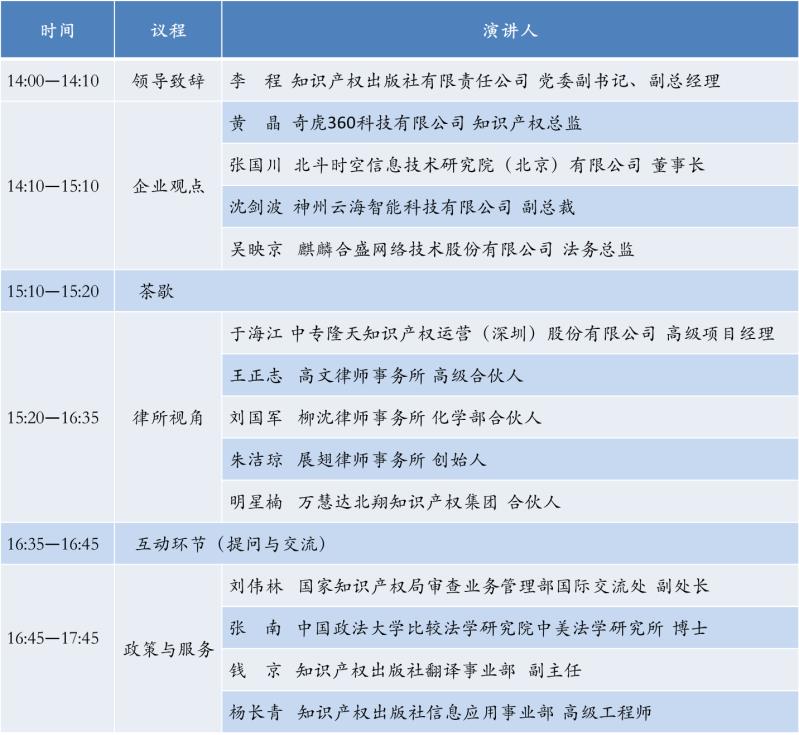 | 时间 | 议程 | 演讲人 |
|---|---|---|
| 14:00—14:10 | 领导致辞 | 李　程　知识产权出版社有限责任公司 党委副书记、副总经理 |
| 14:10—15:10 | 企业观点 | 黄　晶　奇虎360科技有限公司 知识产权总监 |
| | | 张国川　北斗时空信息技术研究院（北京）有限公司 董事长 |
| | | 沈剑波　神州云海智能科技有限公司 副总裁 |
| | | 吴映京　麒麟合盛网络技术股份有限公司 法务总监 |
| 15:10—15:20 | 茶歇 | |
| 15:20—16:35 | 律所视角 | 于海江　中专隆天知识产权运营（深圳）股份有限公司 高级项目经理 |
| | | 王正志　高文律师事务所 高级合伙人 |
| | | 刘国军　柳沈律师事务所 化学部合伙人 |
| | | 朱洁琼　展翅律师事务所 创始人 |
| | | 明星楠　万慧达北翔知识产权集团 合伙人 |
| 16:35—16:45 | 互动环节（提问与交流） | |
| 16:45—17:45 | 政策与服务 | 刘伟林　国家知识产权局审查业务管理部国际交流处 副处长 |
| | | 张　南　中国政法大学比较法学研究院中美法学研究所 博士 |
| | | 钱　京　知识产权出版社翻译事业部 副主任 |
| | | 杨长青　知识产权出版社信息应用事业部 高级工程师 |